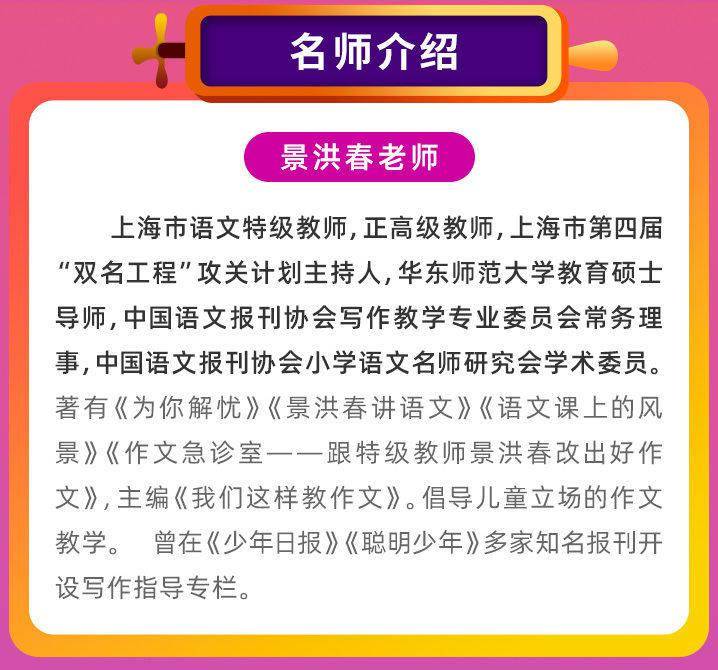 名师介绍

景洪春老师

上海市语文特级教师，正高级教师，上海市第四届“双名工程”攻关计划主持人，华东师范大学教育硕士导师，中国语文报刊协会写作教学专业委员会常务理事，中国语文报刊协会小学语文名师研究会学术委员。著有《为你解忧》《景洪春讲语文》《语文课上的风景》《作文急诊室——跟特级教师景洪春改出好作文》，主编《我们这样教作文》。倡导儿童立场的作文教学。 曾在《少年日报》《聪明少年》多家知名报刊开设写作指导专栏。